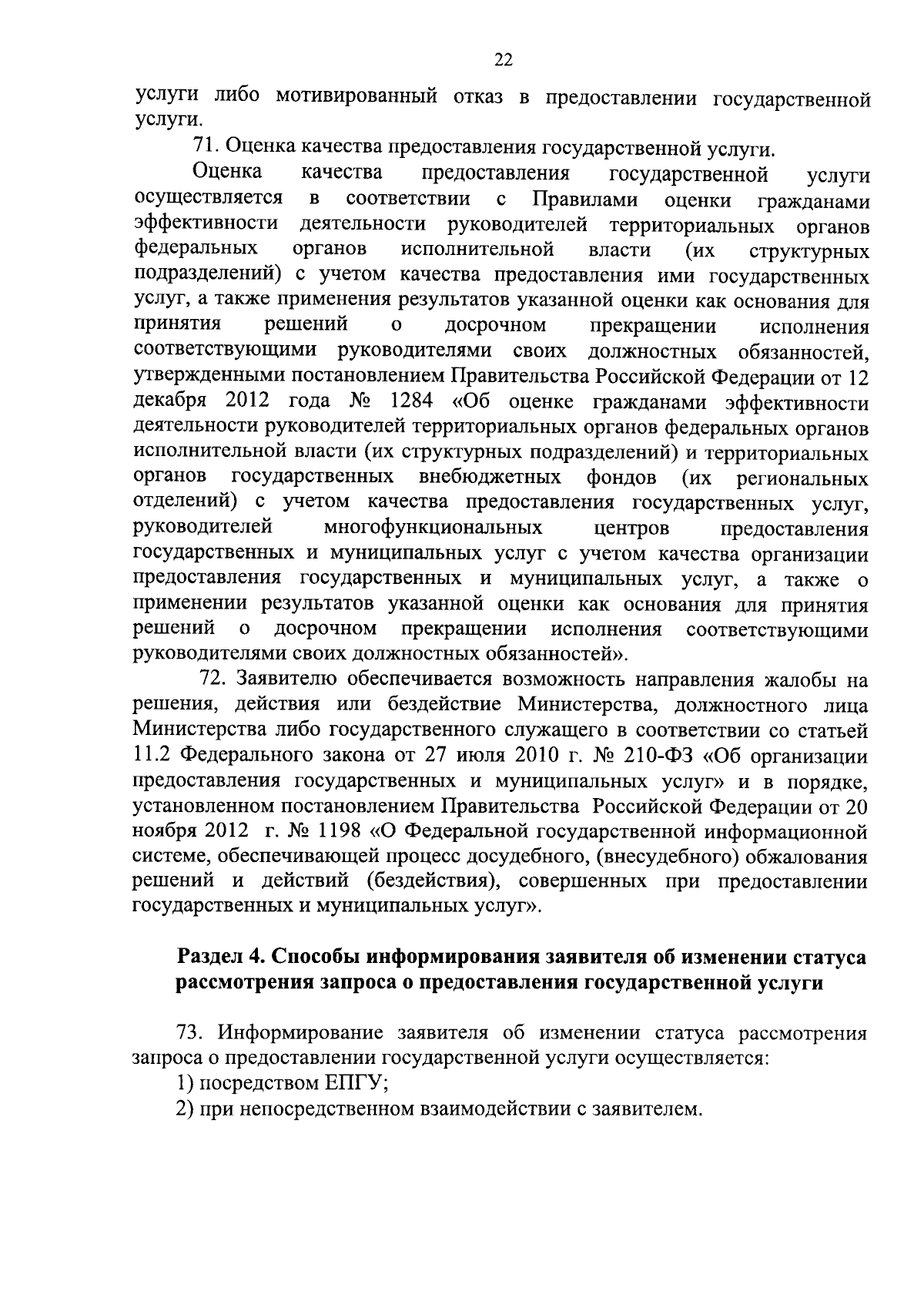 22

услуги либо мотивированный отказ в предоставлении государственной услуги.

71. Оценка качества предоставления государственной услуги.

Оценка качества предоставления государственной услуги осуществляется в соответствии с Правилами оценки гражданами эффективности деятельности руководителей территориальных органов федеральных органов исполнительной власти (их структурных подразделений) с учетом качества предоставления ими государственных услуг, а также применения результатов указанной оценки как основания для принятия решений о досрочном прекращении исполнения соответствующими руководителями своих должностных обязанностей, утвержденными постановлением Правительства Российской Федерации от 12 декабря 2012 года № 1284 «Об оценке гражданами эффективности деятельности руководителей территориальных органов федеральных органов исполнительной власти (их структурных подразделений) и территориальных органов государственных внебюджетных фондов (их региональных отделений) с учетом качества предоставления государственных услуг, руководителей многофункциональных центров предоставления государственных и муниципальных услуг с учетом качества организации предоставления государственных и муниципальных услуг, а также о применении результатов указанной оценки как основания для принятия решений о досрочном прекращении исполнения соответствующими руководителями своих должностных обязанностей».

72. Заявителю обеспечивается возможность направления жалобы на решения, действия или бездействие Министерства, должностного лица Министерства либо государственного служащего в соответствии со статьей 11.2 Федерального закона от 27 июля 2010 г. № 210-ФЗ «Об организации предоставления государственных и муниципальных услуг» и в порядке, установленном постановлением Правительства Российской Федерации от 20 ноября 2012 г. № 1198 «О Федеральной государственной информационной системе, обеспечивающей процесс досудебного, (внесудебного) обжалования решений и действий (бездействия), совершенных при предоставлении государственных и муниципальных услуг».

Раздел 4. Способы информирования заявителя об изменении статуса рассмотрения запроса о предоставления государственной услуги

73. Информирование заявителя об изменении статуса рассмотрения запроса о предоставлении государственной услуги осуществляется:

1) посредством ЕПГУ;

2) при непосредственном взаимодействии с заявителем.